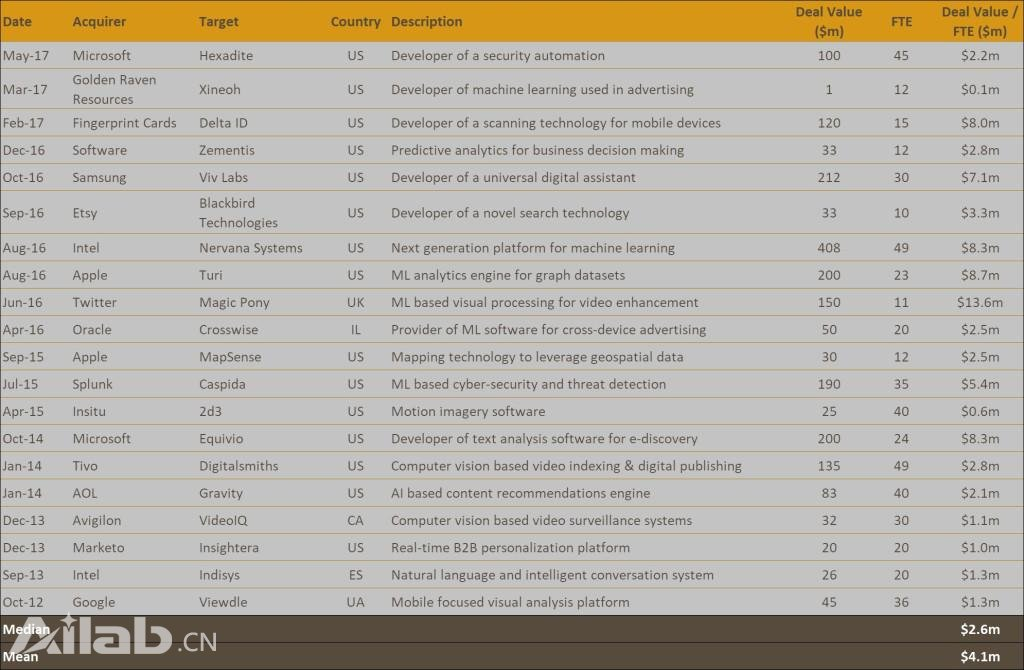 | Date | Acquirer | Target | Country | Description | Deal Value ($m) | FTE | Deal Value / FTE ($m) |
|---|---|---|---|---|---|---|---|
| May-17 | Microsoft | Hexadite | US | Developer of a security automation | 100 | 45 | $2.2m |
| Mar-17 | Golden Raven Resources | Xineoh | US | Developer of machine learning used in advertising | 1 | 12 | $0.1m |
| Feb-17 | Fingerprint Cards | Delta ID | US | Developer of a scanning technology for mobile devices | 120 | 15 | $8.0m |
| Dec-16 | Software | Zementis | US | Predictive analytics for business decision making | 33 | 12 | $2.8m |
| Oct-16 | Samsung | Viv Labs | US | Developer of a universal digital assistant | 212 | 30 | $7.1m |
| Sep-16 | Etsy | Blackbird Technologies | US | Developer of a novel search technology | 33 | 10 | $3.3m |
| Aug-16 | Intel | Nervana Systems | US | Next generation platform for machine learning | 408 | 49 | $8.3m |
| Aug-16 | Apple | Turi | US | ML analytics engine for graph datasets | 200 | 23 | $8.7m |
| Jun-16 | Twitter | Magic Pony | UK | ML based visual processing for video enhancement | 150 | 11 | $13.6m |
| Apr-16 | Oracle | Crosswise | IL | Provider of ML software for cross-device advertising | 50 | 20 | $2.5m |
| Sep-15 | Apple | MapSense | US | Mapping technology to leverage geospatial data | 30 | 12 | $2.5m |
| Jul-15 | Splunk | Caspida | US | ML based cyber-security and threat detection | 190 | 35 | $5.4m |
| Apr-15 | Insitu | 2d3 | US | Motion imagery software | 25 | 40 | $0.6m |
| Oct-14 | Microsoft | Equivio | US | Developer of text analysis software for e-discovery | 200 | 24 | $8.3m |
| Jan-14 | Tivo | Digitalsmiths | US | Computer vision based video indexing & digital publishing | 135 | 49 | $2.8m |
| Jan-14 | AOL | Gravity | US | AI based content recommendations engine | 83 | 40 | $2.1m |
| Dec-13 | Avigilon | VideoIQ | CA | Computer vision based video surveillance systems | 32 | 30 | $1.1m |
| Dec-13 | Marketo | Insightera | US | Real-time B2B personalization platform | 20 | 20 | $1.0m |
| Sep-13 | Intel | Indisys | ES | Natural language and intelligent conversation system | 26 | 20 | $1.3m |
| Oct-12 | Google | Viewdle | UA | Mobile focused visual analysis platform | 45 | 36 | $1.3m |
| Median | | | | | | | $2.6m |
| Mean | | | | | | | $4.1m |

Ailab.CN